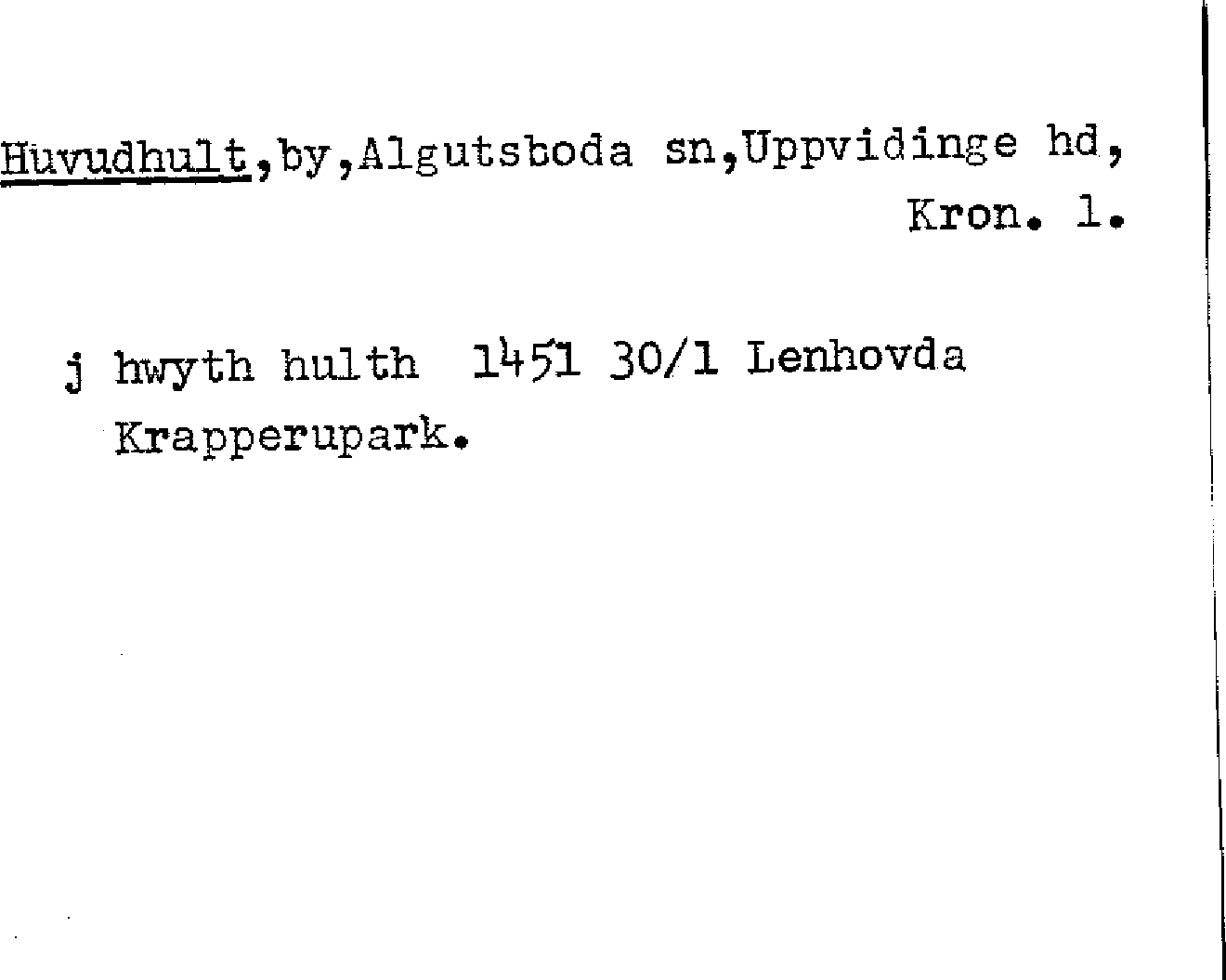 Huvudhult,by,Algutsboda sn,Uppvidinge hd,
Kron. l.

j hwyth hulth 1451 30/1 Lenhovda
Krapperupark.